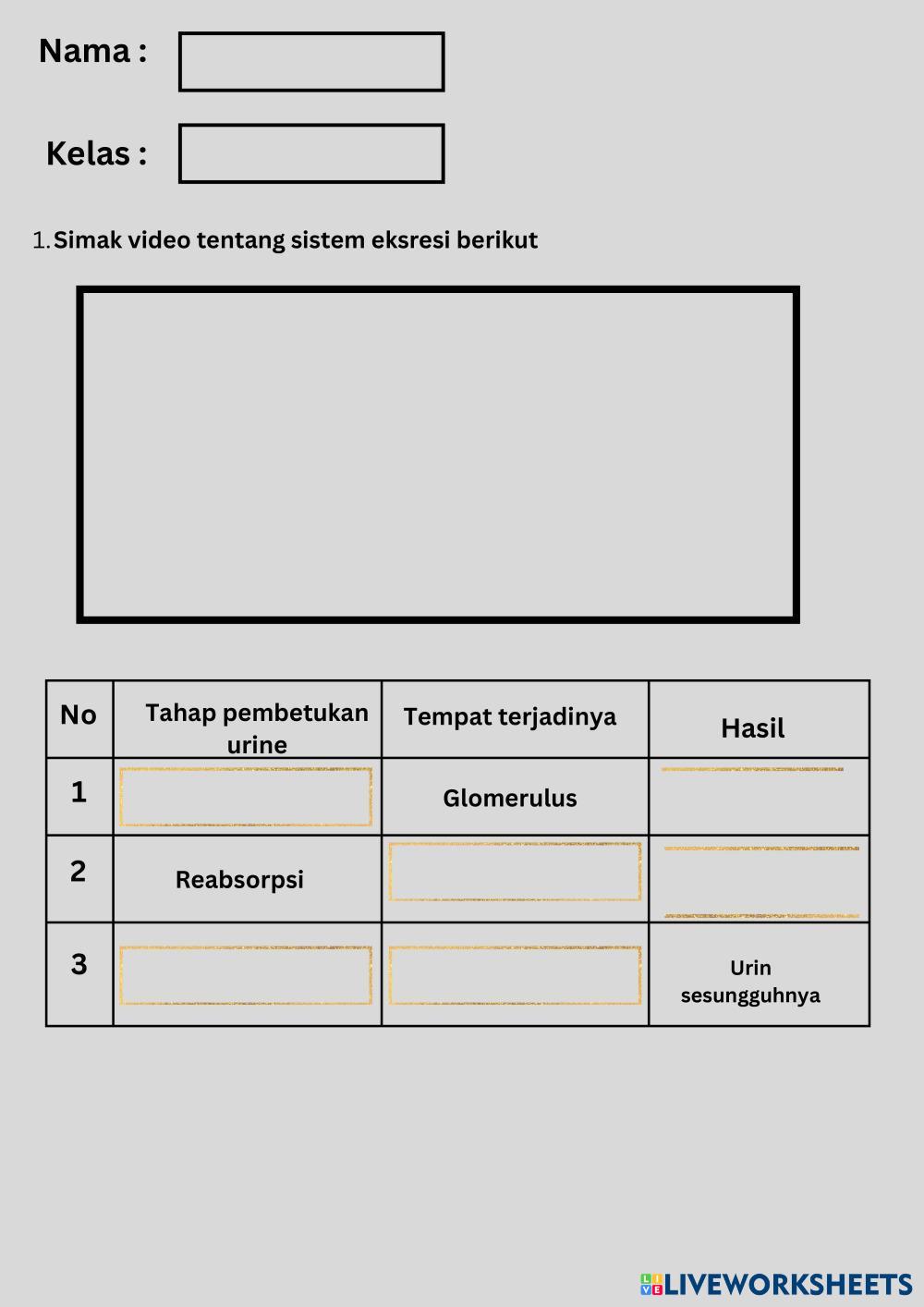 Nama :

Kelas :

1. Simak video tentang sistem eksresi berikut

| No | Tahap pembetukan urine | Tempat terjadinya | Hasil |
|---|---|---|---|
| 1 | | Glomerulus | |
| 2 | Reabsorpsi | | |
| 3 | | | Urin sesungguhnya |

LIVEWORKSHEETS